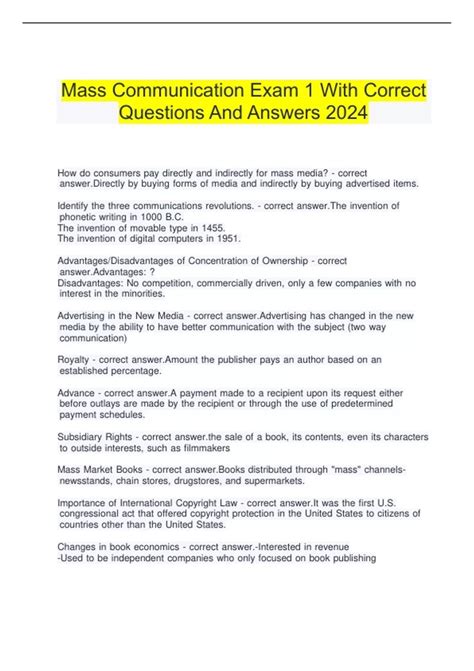 Mass Communication Exam 1 With Correct Questions And Answers 2024

How do consumers pay directly and indirectly for mass media? - correct answer.Directly by buying forms of media and indirectly by buying advertised items.

Identify the three communications revolutions. - correct answer.The invention of phonetic writing in 1000 B.C.
The invention of movable type in 1455.
The invention of digital computers in 1951.

Advantages/Disadvantages of Concentration of Ownership - correct answer.Advantages: ?
Disadvantages: No competition, commercially driven, only a few companies with no interest in the minorities.

Advertising in the New Media - correct answer.Advertising has changed in the new media by the ability to have better communication with the subject (two way communication)

Royalty - correct answer.Amount the publisher pays an author based on an established percentage.

Advance - correct answer.A payment made to a recipient upon its request either before outlays are made by the recipient or through the use of predetermined payment schedules.

Subsidiary Rights - correct answer.the sale of a book, its contents, even its characters to outside interests, such as filmmakers

Mass Market Books - correct answer.Books distributed through "mass" channels- newsstands, chain stores, drugstores, and supermarkets.

Importance of International Copyright Law - correct answer.It was the first U.S. congressional act that offered copyright protection in the United States to citizens of countries other than the United States.

Changes in book economics - correct answer.-Interested in revenue
-Used to be independent companies who only focused on book publishing